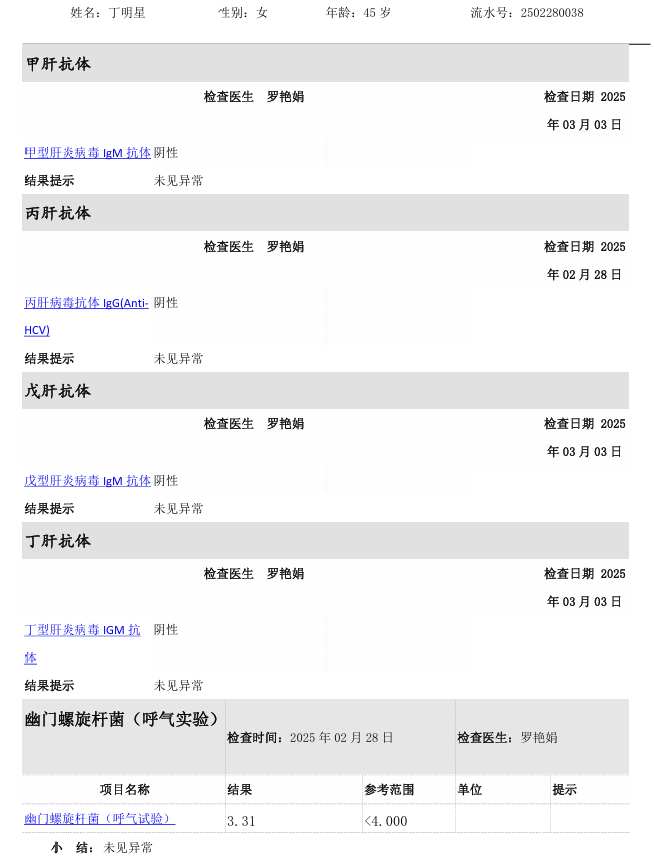 姓名：丁明星　　性别：女　　年龄：45 岁　　流水号：2502280038

甲肝抗体

检查医生　罗艳娟　　检查日期 2025 年 03 月 03 日

甲型肝炎病毒 IgM 抗体 阴性

结果提示　未见异常

丙肝抗体

检查医生　罗艳娟　　检查日期 2025 年 02 月 28 日

丙肝病毒抗体 IgG(Anti-HCV) 阴性

结果提示　未见异常

戊肝抗体

检查医生　罗艳娟　　检查日期 2025 年 03 月 03 日

戊型肝炎病毒 IgM 抗体 阴性

结果提示　未见异常

丁肝抗体

检查医生　罗艳娟　　检查日期 2025 年 03 月 03 日

丁型肝炎病毒 IGM 抗体 阴性

结果提示　未见异常

幽门螺旋杆菌（呼气实验）　检查时间：2025 年 02 月 28 日　检查医生：罗艳娟

| 项目名称 | 结果 | 参考范围 | 单位 | 提示 |
|---|---|---|---|---|
| 幽门螺旋杆菌（呼气试验） | 3.31 | <4.000 | | |

小　结：未见异常